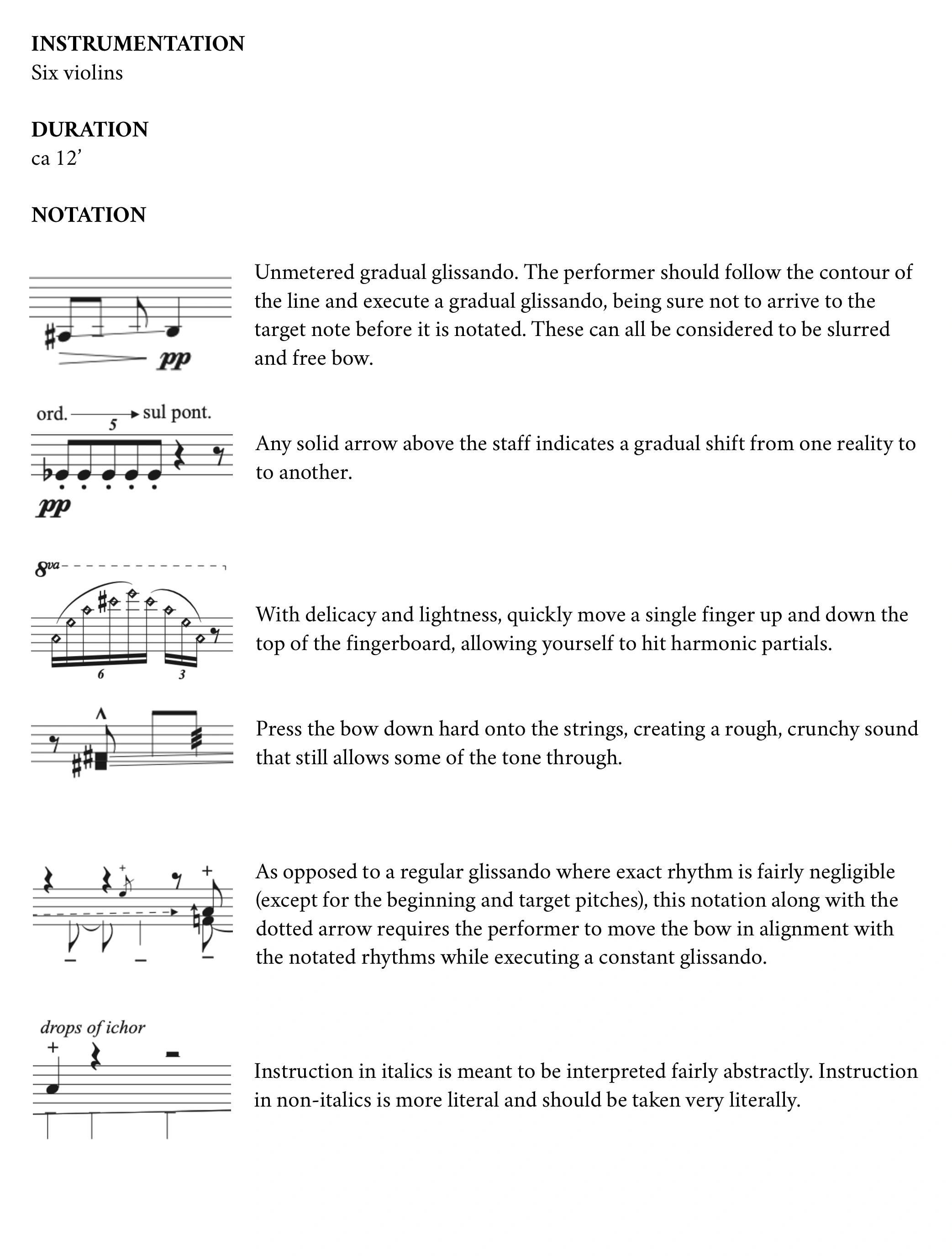 INSTRUMENTATION
Six violins

DURATION
ca 12'

NOTATION

pp

Unmetered gradual glissando. The performer should follow the contour of the line and execute a gradual glissando, being sure not to arrive to the target note before it is notated. These can all be considered to be slurred and free bow.

ord. sul pont.
5
pp

Any solid arrow above the staff indicates a gradual shift from one reality to to another.

8va
6 3

With delicacy and lightness, quickly move a single finger up and down the top of the fingerboard, allowing yourself to hit harmonic partials.

Press the bow down hard onto the strings, creating a rough, crunchy sound that still allows some of the tone through.

As opposed to a regular glissando where exact rhythm is fairly negligible (except for the beginning and target pitches), this notation along with the dotted arrow requires the performer to move the bow in alignment with the notated rhythms while executing a constant glissando.

drops of ichor

Instruction in italics is meant to be interpreted fairly abstractly. Instruction in non-italics is more literal and should be taken very literally.